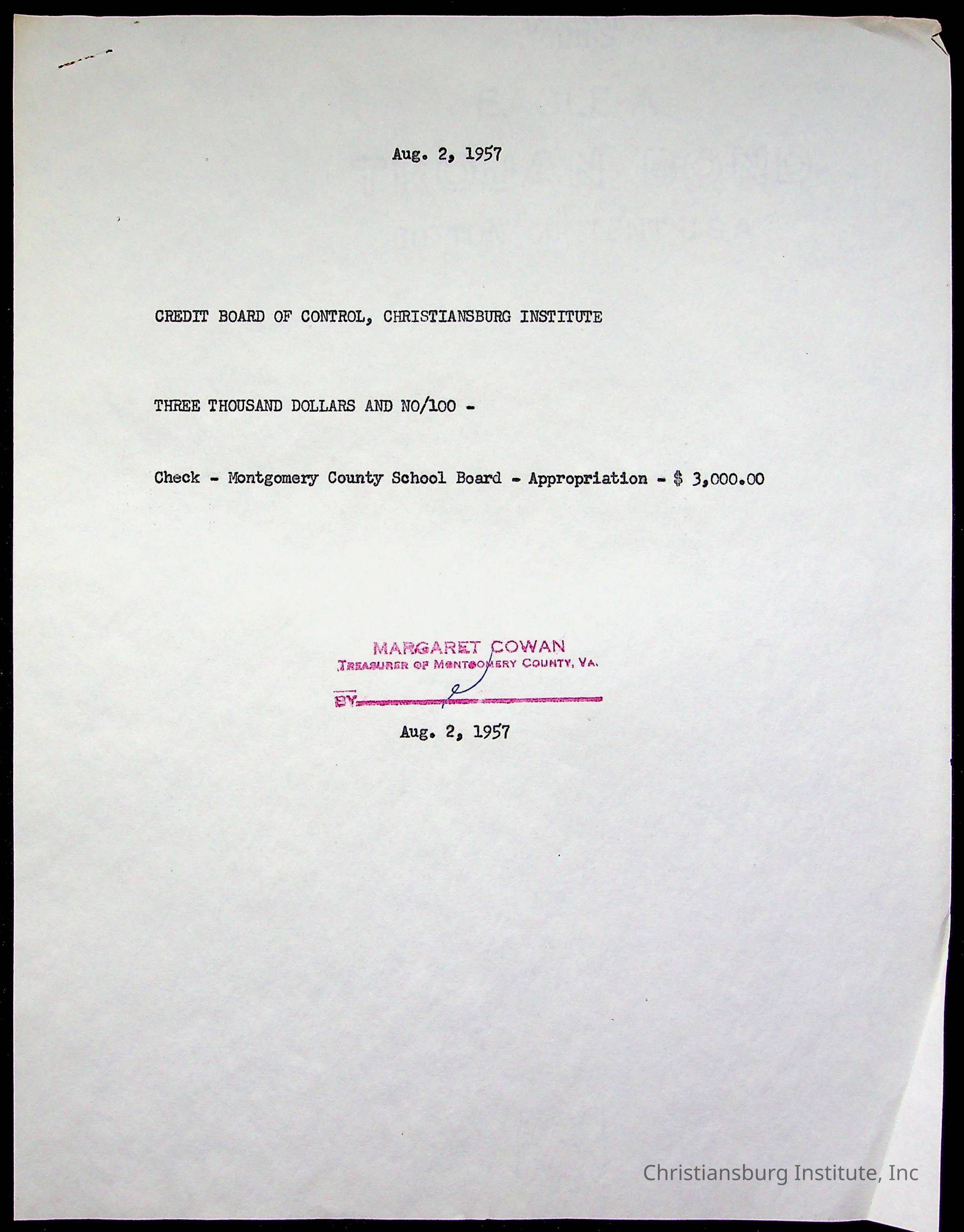 Aug. 2, 1957

CREDIT BOARD OF CONTROL, CHRISTIANSBURG INSTITUTE

THREE THOUSAND DOLLARS AND NO/100 -

Check - Montgomery County School Board - Appropriation - $ 3,000.00

MARGARET COWAN
TREASURER OF MONTGOMERY COUNTY, VA.
BY____

Aug. 2, 1957

Christiansburg Institute, Inc